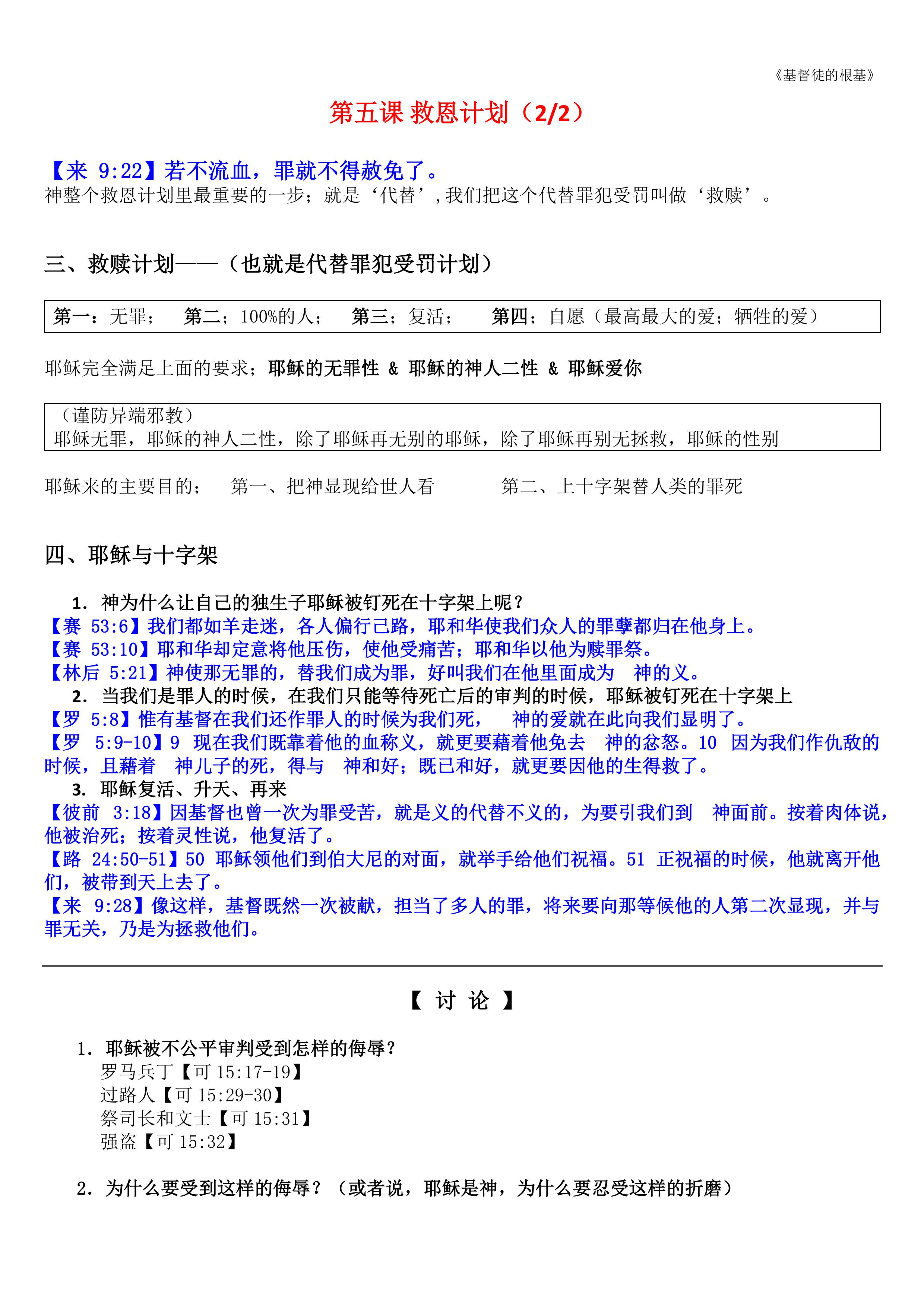 《基督徒的根基》

第五课 救恩计划（2/2）

【来 9:22】若不流血，罪就不得赦免了。
神整个救恩计划里最重要的一步；就是‘代替’，我们把这个代替罪犯受罚叫做‘救赎’。

三、救赎计划——（也就是代替罪犯受罚计划）

第一：无罪；  第二；100%的人；  第三；复活；  第四；自愿（最高最大的爱；牺牲的爱）

耶稣完全满足上面的要求；耶稣的无罪性 & 耶稣的神人二性 & 耶稣爱你

（谨防异端邪教）
耶稣无罪，耶稣的神人二性，除了耶稣再无别的耶稣，除了耶稣再别无拯救，耶稣的性别

耶稣来的主要目的；  第一、把神显现给世人看  第二、上十字架替人类的罪死

四、耶稣与十字架

1. 神为什么让自己的独生子耶稣被钉死在十字架上呢？
【赛 53:6】我们都如羊走迷，各人偏行己路，耶和华使我们众人的罪孽都归在他身上。
【赛 53:10】耶和华却定意将他压伤，使他受痛苦；耶和华以他为赎罪祭。
【林后 5:21】神使那无罪的，替我们成为罪，好叫我们在他里面成为 神的义。
2. 当我们是罪人的时候，在我们只能等待死亡后的审判的时候，耶稣被钉死在十字架上
【罗 5:8】惟有基督在我们还作罪人的时候为我们死， 神的爱就在此向我们显明了。
【罗 5:9-10】9 现在我们既靠着他的血称义，就更要藉着他免去 神的忿怒。10 因为我们作仇敌的时候，且藉着 神儿子的死，得与 神和好；既已和好，就更要因他的生得救了。
3. 耶稣复活、升天、再来
【彼前 3:18】因基督也曾一次为罪受苦，就是义的代替不义的，为要引我们到 神面前。按着肉体说，他被治死；按着灵性说，他复活了。
【路 24:50-51】50 耶稣领他们到伯大尼的对面，就举手给他们祝福。51 正祝福的时候，他就离开他们，被带到天上去了。
【来 9:28】像这样，基督既然一次被献，担当了多人的罪，将来要向那等候他的人第二次显现，并与罪无关，乃是为拯救他们。

【 讨 论 】

1. 耶稣被不公平审判受到怎样的侮辱？
罗马兵丁【可 15:17-19】
过路人【可 15:29-30】
祭司长和文士【可 15:31】
强盗【可 15:32】

2. 为什么要受到这样的侮辱？（或者说，耶稣是神，为什么要忍受这样的折磨）